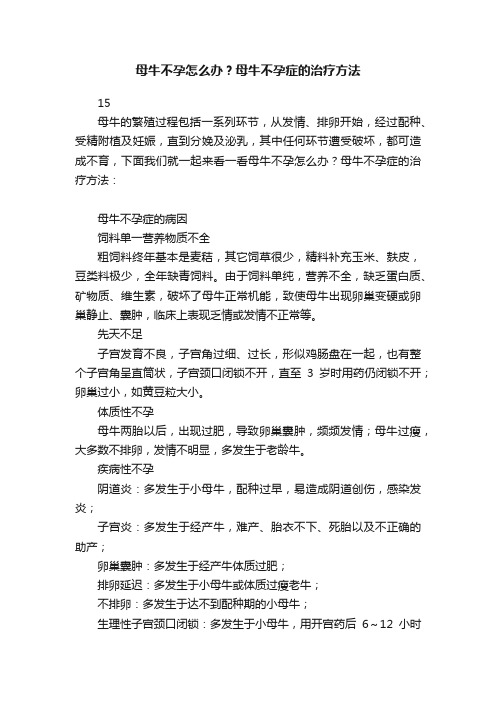 母牛不孕怎么办？母牛不孕症的治疗方法

15

母牛的繁殖过程包括一系列环节，从发情、排卵开始，经过配种、受精附植及妊娠，直到分娩及泌乳，其中任何环节遭受破坏，都可造成不育，下面我们就一起来看一看母牛不孕怎么办？母牛不孕症的治疗方法：

母牛不孕症的病因

饲料单一营养物质不全

粗饲料终年基本是麦秸，其它饲草很少，精料补充玉米、麸皮，豆类料极少，全年缺青饲料。由于饲料单纯，营养不全，缺乏蛋白质、矿物质、维生素，破坏了母牛正常机能，致使母牛出现卵巢变硬或卵巢静止、囊肿，临床上表现乏情或发情不正常等。

先天不足

子宫发育不良，子宫角过细、过长，形似鸡肠盘在一起，也有整个子宫角呈直筒状，子宫颈口闭锁不开，直至 3 岁时用药仍闭锁不开；卵巢过小，如黄豆粒大小。

体质性不孕

母牛两胎以后，出现过肥，导致卵巢囊肿，频频发情；母牛过瘦，大多数不排卵，发情不明显，多发生于老龄牛。

疾病性不孕

阴道炎：多发生于小母牛，配种过早，易造成阴道创伤，感染发炎；

子宫炎：多发生于经产牛，难产、胎衣不下、死胎以及不正确的助产；

卵巢囊肿：多发生于经产牛体质过肥；

排卵延迟：多发生于小母牛或体质过瘦老牛；

不排卵：多发生于达不到配种期的小母牛；

生理性子宫颈口闭锁：多发生于小母牛，用开宫药后 6～12 小时